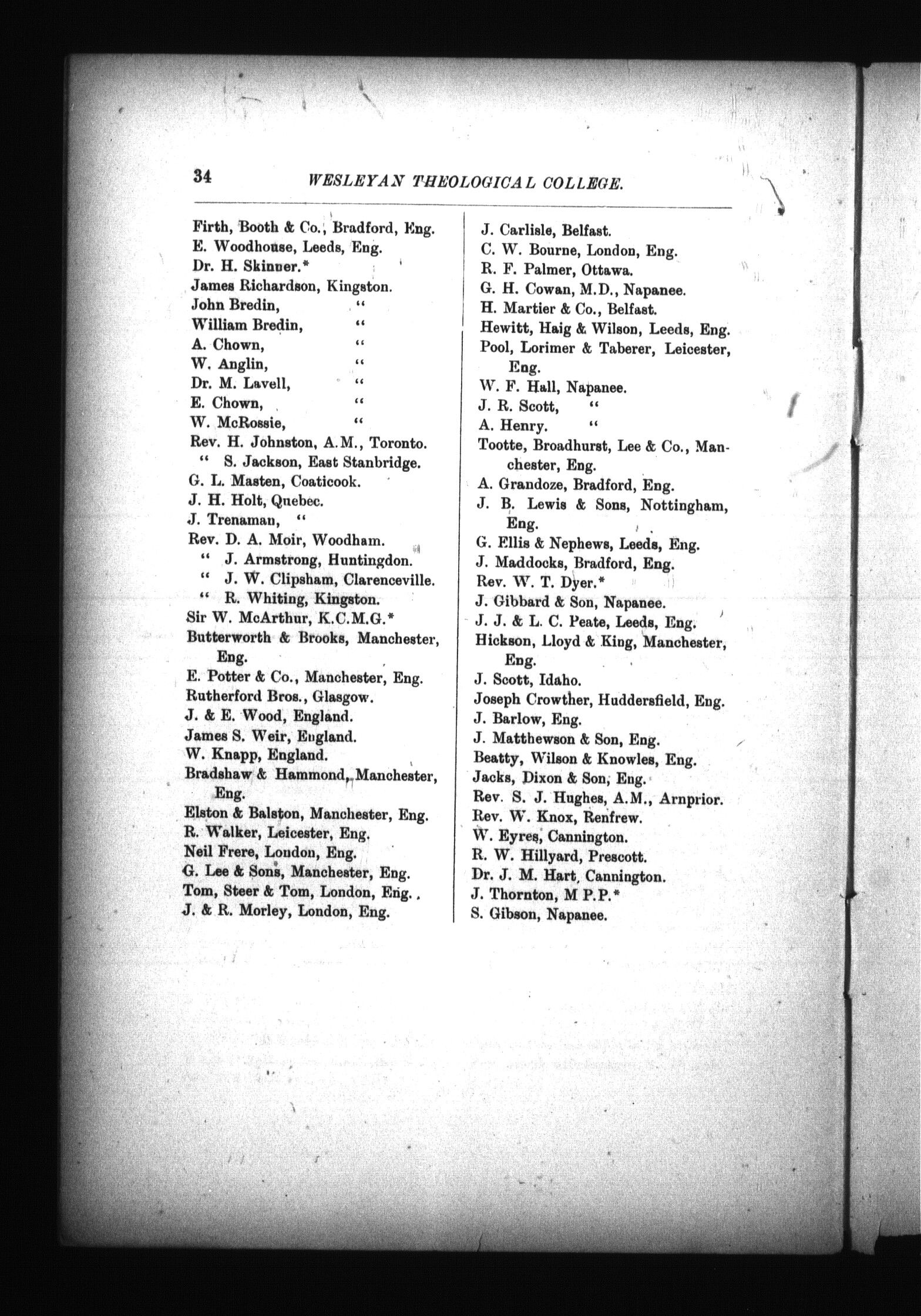 34 WESLEYAN THEOLOGICAL COLLEGE.

Firth, Booth & Co., Bradford, Eng.
E. Woodhouse, Leeds, Eng.
Dr. H. Skinner.*
James Richardson, Kingston.
John Bredin, "
William Bredin, "
A. Chown, "
W. Anglin, "
Dr. M. Lavell, "
E. Chown, "
W. McRossie, "
Rev. H. Johnston, A.M., Toronto.
" S. Jackson, East Stanbridge.
G. L. Masten, Coaticook.
J. H. Holt, Quebec.
J. Trenaman, "
Rev. D. A. Moir, Woodham.
" J. Armstrong, Huntingdon.
" J. W. Clipsham, Clarenceville.
" R. Whiting, Kingston.
Sir W. McArthur, K.C.M.G.*
Butterworth & Brooks, Manchester, Eng.
E. Potter & Co., Manchester, Eng.
Rutherford Bros., Glasgow.
J. & E. Wood, England.
James S. Weir, England.
W. Knapp, England.
Bradshaw & Hammond, Manchester, Eng.
Elston & Balston, Manchester, Eng.
R. Walker, Leicester, Eng.
Neil Frere, London, Eng.
G. Lee & Sons, Manchester, Eng.
Tom, Steer & Tom, London, Eng.
J. & R. Morley, London, Eng.

J. Carlisle, Belfast.
C. W. Bourne, London, Eng.
R. F. Palmer, Ottawa.
G. H. Cowan, M.D., Napanee.
H. Martier & Co., Belfast.
Hewitt, Haig & Wilson, Leeds, Eng.
Pool, Lorimer & Taberer, Leicester, Eng.
W. F. Hall, Napanee.
J. R. Scott, "
A. Henry. "
Tootte, Broadhurst, Lee & Co., Manchester, Eng.
A. Grandoze, Bradford, Eng.
J. B. Lewis & Sons, Nottingham, Eng.
G. Ellis & Nephews, Leeds, Eng.
J. Maddocks, Bradford, Eng.
Rev. W. T. Dyer.*
J. Gibbard & Son, Napanee.
J. J. & L. C. Peate, Leeds, Eng.
Hickson, Lloyd & King, Manchester, Eng.
J. Scott, Idaho.
Joseph Crowther, Huddersfield, Eng.
J. Barlow, Eng.
J. Matthewson & Son, Eng.
Beatty, Wilson & Knowles, Eng.
Jacks, Dixon & Son, Eng.
Rev. S. J. Hughes, A.M., Arnprior.
Rev. W. Knox, Renfrew.
W. Eyres, Cannington.
R. W. Hillyard, Prescott.
Dr. J. M. Hart, Cannington.
J. Thornton, M P.P.*
S. Gibson, Napanee.